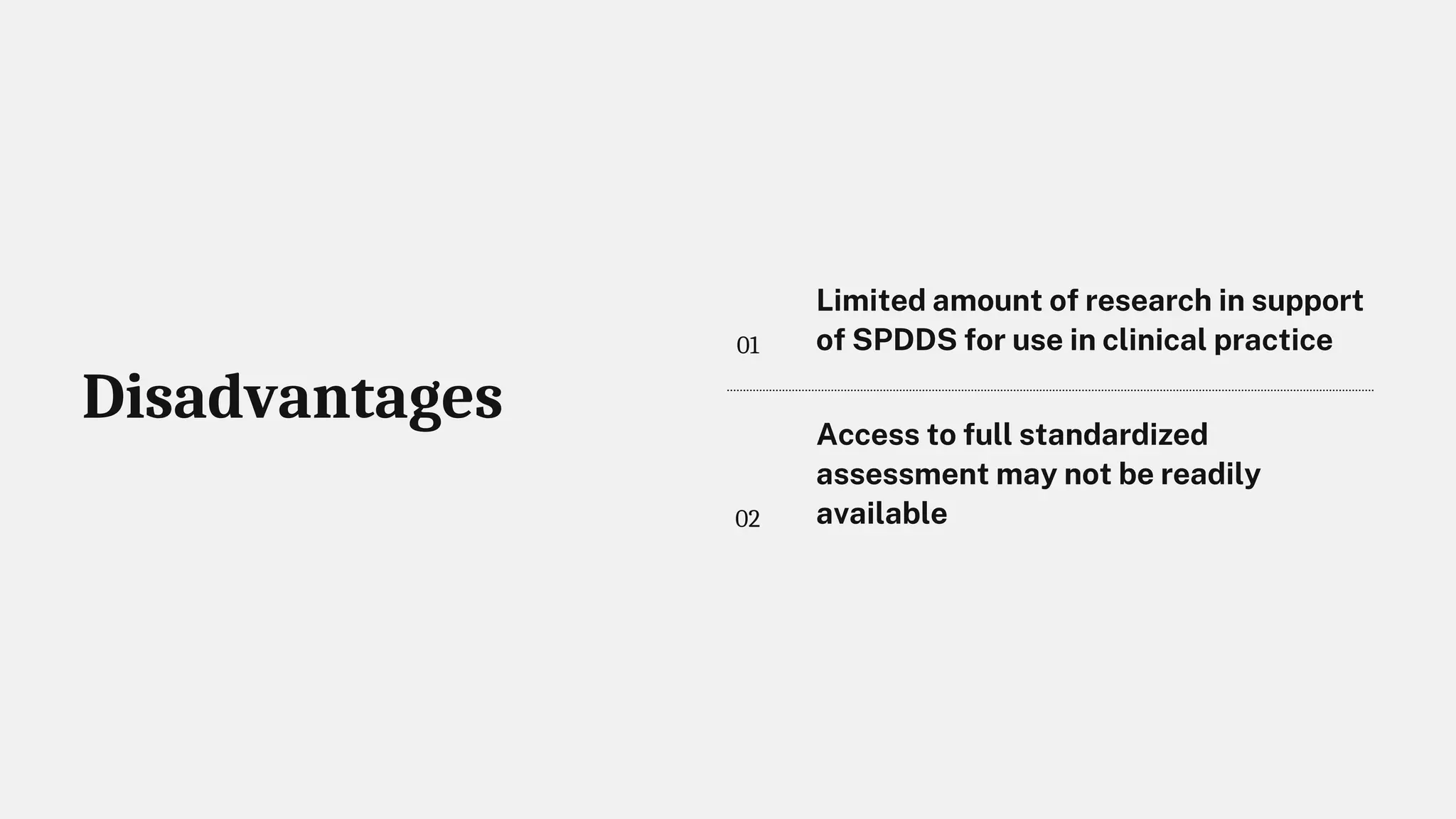 Disadvantages

01 Limited amount of research in support of SPDDS for use in clinical practice

02 Access to full standardized assessment may not be readily available